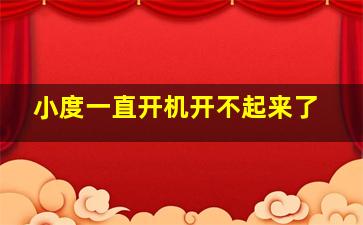 小度一直开机开不起来了